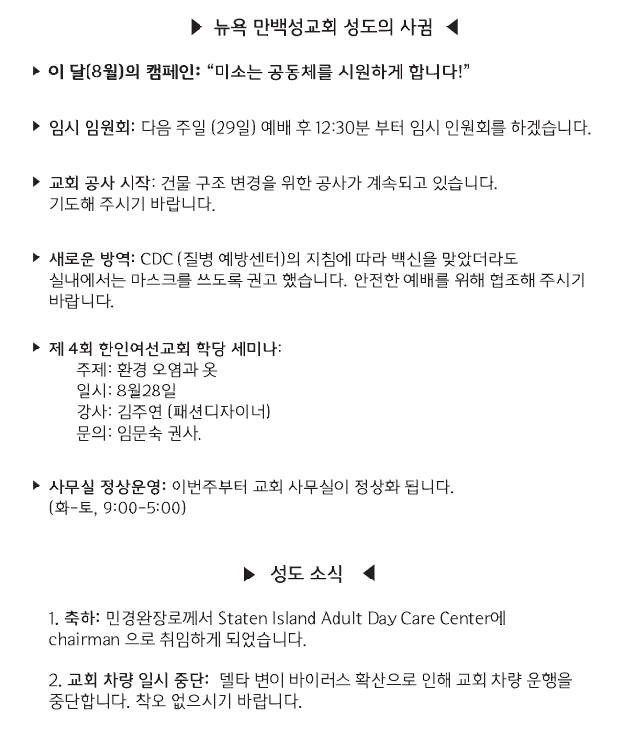 ▶ 뉴욕 만백성교회 성도의 사귐 ◀

▶ 이 달(8월)의 캠페인: "미소는 공동체를 시원하게 합니다!"

▶ 임시 임원회: 다음 주일 (29일) 예배 후 12:30분 부터 임시 인원회를 하겠습니다.

▶ 교회 공사 시작: 건물 구조 변경을 위한 공사가 계속되고 있습니다. 기도해 주시기 바랍니다.

▶ 새로운 방역: CDC (질병 예방센터)의 지침에 따라 백신을 맞았더라도 실내에서는 마스크를 쓰도록 권고 했습니다. 안전한 예배를 위해 협조해 주시기 바랍니다.

▶ 제 4회 한인여선교회 학당 세미나:
주제: 환경 오염과 옷
일시: 8월28일
강사: 김주연 (패션디자이너)
문의: 임문숙 권사.

▶ 사무실 정상운영: 이번주부터 교회 사무실이 정상화 됩니다. (화-토, 9:00-5:00)

▶ 성도 소식 ◀

1. 축하: 민경완장로께서 Staten Island Adult Day Care Center에 chairman 으로 취임하게 되었습니다.

2. 교회 차량 일시 중단: 델타 변이 바이러스 확산으로 인해 교회 차량 운행을 중단합니다. 착오 없으시기 바랍니다.